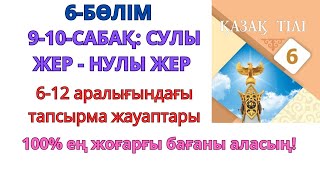 6-БӨЛІМ
9-10-САБАҚ: СУЛЫ ЖЕР - НУЛЫ ЖЕР

6-12 аралығындағы тапсырма жауаптары

100% ең жоғарғы бағаны аласың!

ҚАЗАҚ ТІЛІ
6